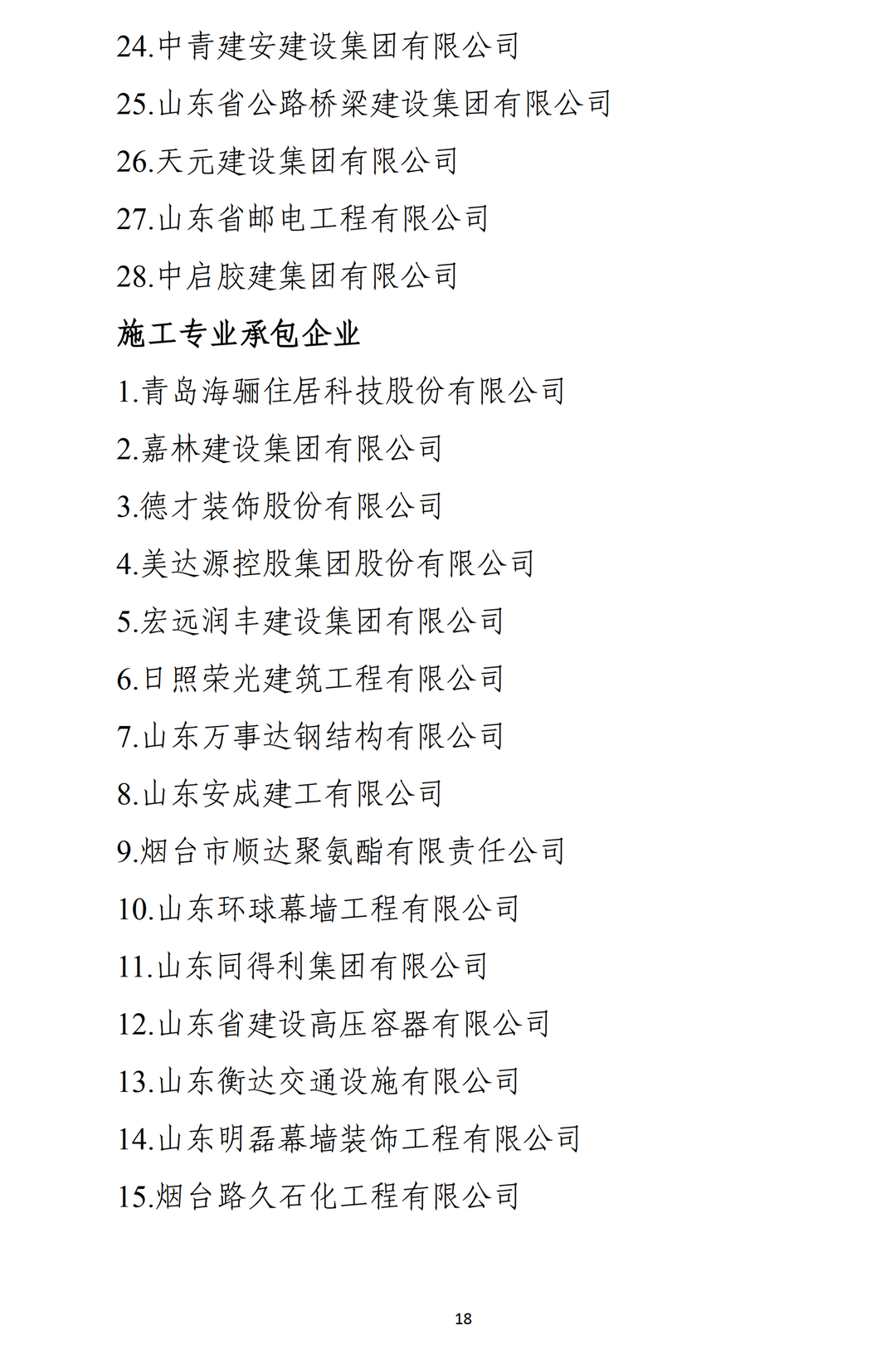 24.中青建安建设集团有限公司

25.山东省公路桥梁建设集团有限公司

26.天元建设集团有限公司

27.山东省邮电工程有限公司

28.中启胶建集团有限公司

施工专业承包企业

1.青岛海骊住居科技股份有限公司

2.嘉林建设集团有限公司

3.德才装饰股份有限公司

4.美达源控股集团股份有限公司

5.宏远润丰建设集团有限公司

6.日照荣光建筑工程有限公司

7.山东万事达钢结构有限公司

8.山东安成建工有限公司

9.烟台市顺达聚氨酯有限责任公司

10.山东环球幕墙工程有限公司

11.山东同得利集团有限公司

12.山东省建设高压容器有限公司

13.山东衡达交通设施有限公司

14.山东明磊幕墙装饰工程有限公司

15.烟台路久石化工程有限公司

18